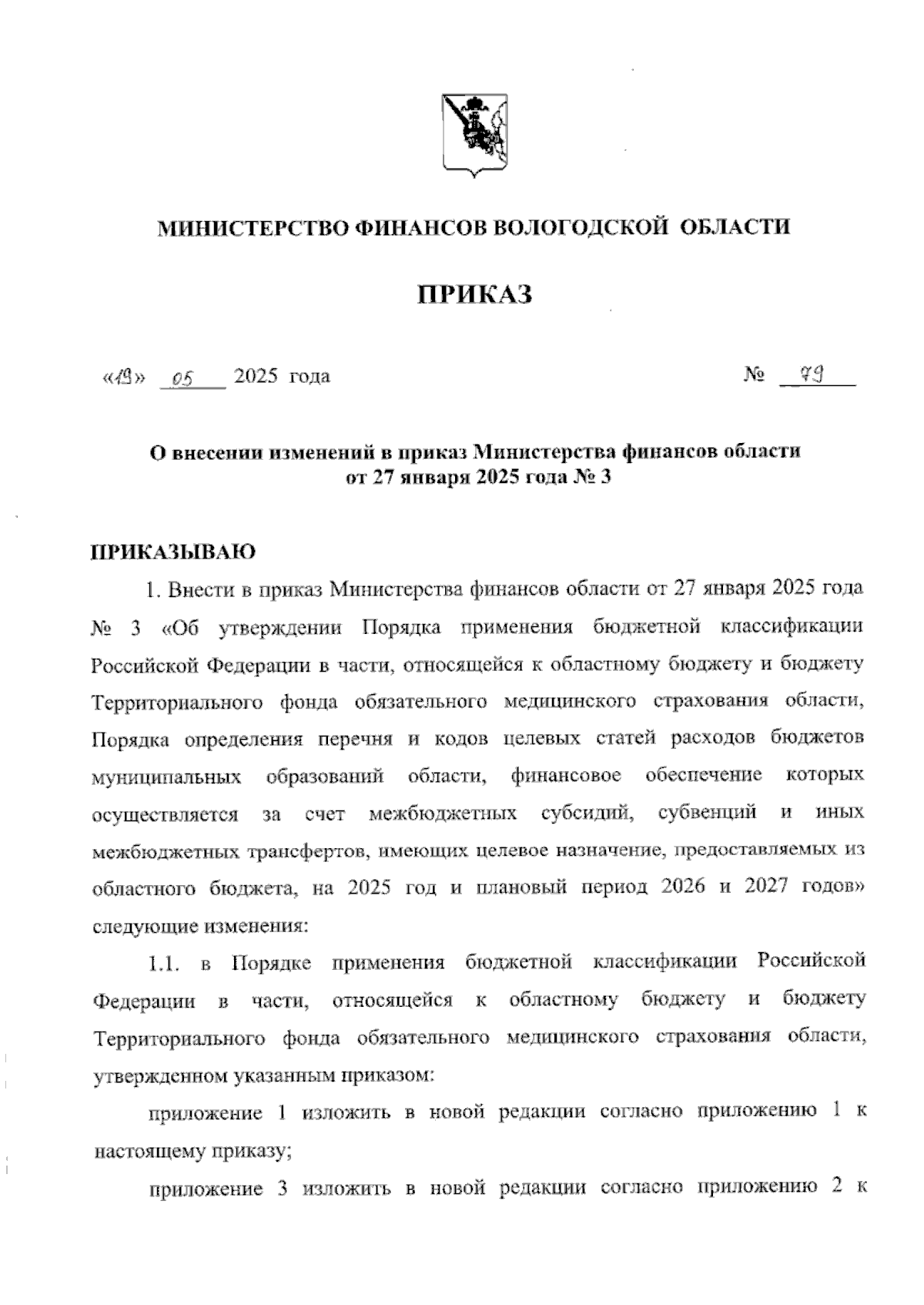 МИНИСТЕРСТВО ФИНАНСОВ ВОЛОГОДСКОЙ ОБЛАСТИ

ПРИКАЗ

«19» 05 2025 года № 79

О внесении изменений в приказ Министерства финансов области от 27 января 2025 года № 3

ПРИКАЗЫВАЮ

1. Внести в приказ Министерства финансов области от 27 января 2025 года № 3 «Об утверждении Порядка применения бюджетной классификации Российской Федерации в части, относящейся к областному бюджету и бюджету Территориального фонда обязательного медицинского страхования области, Порядка определения перечня и кодов целевых статей расходов бюджетов муниципальных образований области, финансовое обеспечение которых осуществляется за счет межбюджетных субсидий, субвенций и иных межбюджетных трансфертов, имеющих целевое назначение, предоставляемых из областного бюджета, на 2025 год и плановый период 2026 и 2027 годов» следующие изменения:

1.1. в Порядке применения бюджетной классификации Российской Федерации в части, относящейся к областному бюджету и бюджету Территориального фонда обязательного медицинского страхования области, утвержденном указанным приказом:

приложение 1 изложить в новой редакции согласно приложению 1 к настоящему приказу;

приложение 3 изложить в новой редакции согласно приложению 2 к